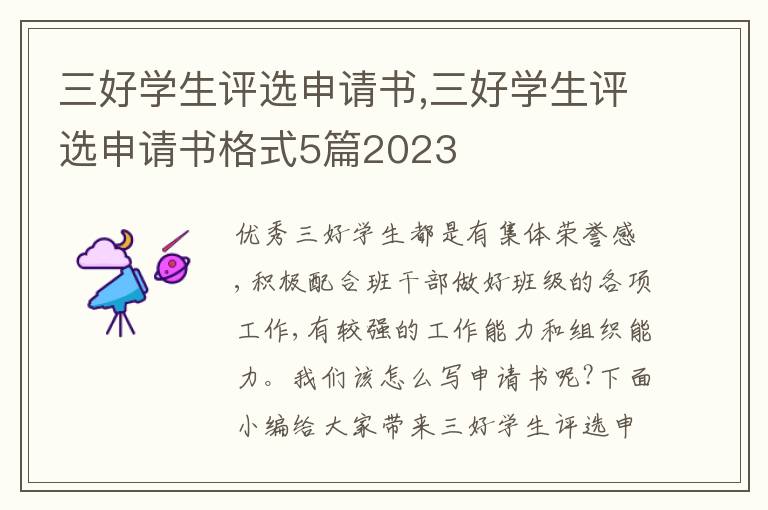 三好学生评选申请书,三好学生评选申请书格式5篇2023

优秀三好学生都是有集体荣誉感,积极配合班干部做好班级的各项工作,有较强的工作能力和组织能力。我们该怎么写申请书呢?下面小编给大家带来三好学生评选申